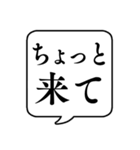 ちょっと
来て